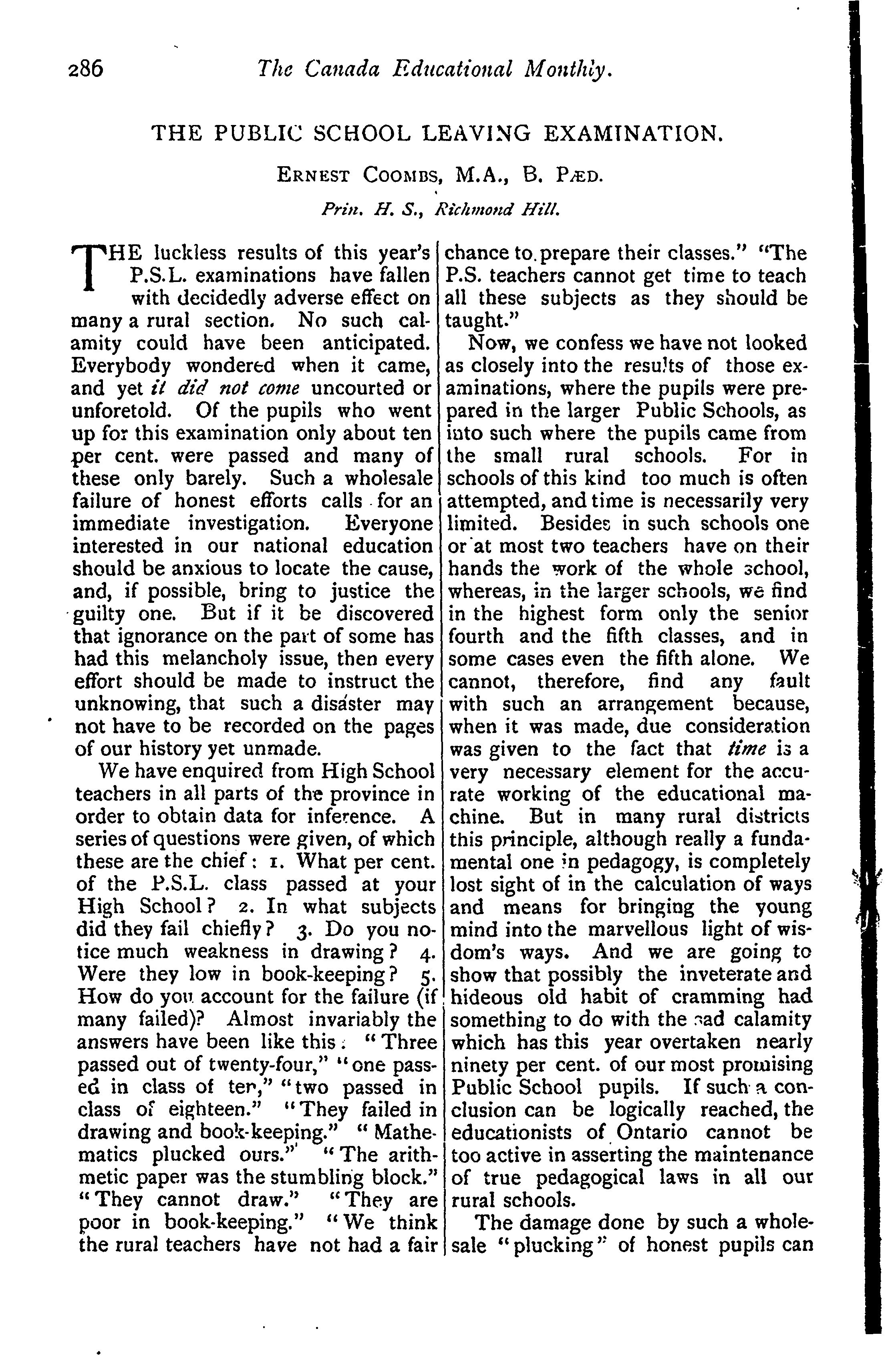 286 The Canada Educational Monthly.

THE PUBLIC SCHOOL LEAVING EXAMINATION.

ERNEST COOMBS, M.A., B. PÆD.

Prin. H. S., Richmond Hill.

THE luckless results of this year's P.S.L. examinations have fallen with decidedly adverse effect on many a rural section. No such calamity could have been anticipated. Everybody wondered when it came, and yet it did not come uncourted or unforetold. Of the pupils who went up for this examination only about ten per cent. were passed and many of these only barely. Such a wholesale failure of honest efforts calls for an immediate investigation. Everyone interested in our national education should be anxious to locate the cause, and, if possible, bring to justice the guilty one. But if it be discovered that ignorance on the part of some has had this melancholy issue, then every effort should be made to instruct the unknowing, that such a disaster may not have to be recorded on the pages of our history yet unmade.

We have enquired from High School teachers in all parts of the province in order to obtain data for inference. A series of questions were given, of which these are the chief: 1. What per cent. of the P.S.L. class passed at your High School? 2. In what subjects did they fail chiefly? 3. Do you notice much weakness in drawing? 4. Were they low in book-keeping? 5. How do you account for the failure (if many failed)? Almost invariably the answers have been like this: "Three passed out of twenty-four," "one passed in class of ten," "two passed in class of eighteen." "They failed in drawing and book-keeping." "Mathematics plucked ours." "The arithmetic paper was the stumbling block." "They cannot draw." "They are poor in book-keeping." "We think the rural teachers have not had a fair chance to prepare their classes." "The P.S. teachers cannot get time to teach all these subjects as they should be taught."

Now, we confess we have not looked as closely into the results of those examinations, where the pupils were prepared in the larger Public Schools, as into such where the pupils came from the small rural schools. For in schools of this kind too much is often attempted, and time is necessarily very limited. Besides in such schools one or at most two teachers have on their hands the work of the whole school, whereas, in the larger schools, we find in the highest form only the senior fourth and the fifth classes, and in some cases even the fifth alone. We cannot, therefore, find any fault with such an arrangement because, when it was made, due consideration was given to the fact that time is a very necessary element for the accurate working of the educational machine. But in many rural districts this principle, although really a fundamental one in pedagogy, is completely lost sight of in the calculation of ways and means for bringing the young mind into the marvellous light of wisdom's ways. And we are going to show that possibly the inveterate and hideous old habit of cramming had something to do with the sad calamity which has this year overtaken nearly ninety per cent. of our most promising Public School pupils. If such a conclusion can be logically reached, the educationists of Ontario cannot be too active in asserting the maintenance of true pedagogical laws in all our rural schools.

The damage done by such a wholesale "plucking" of honest pupils can